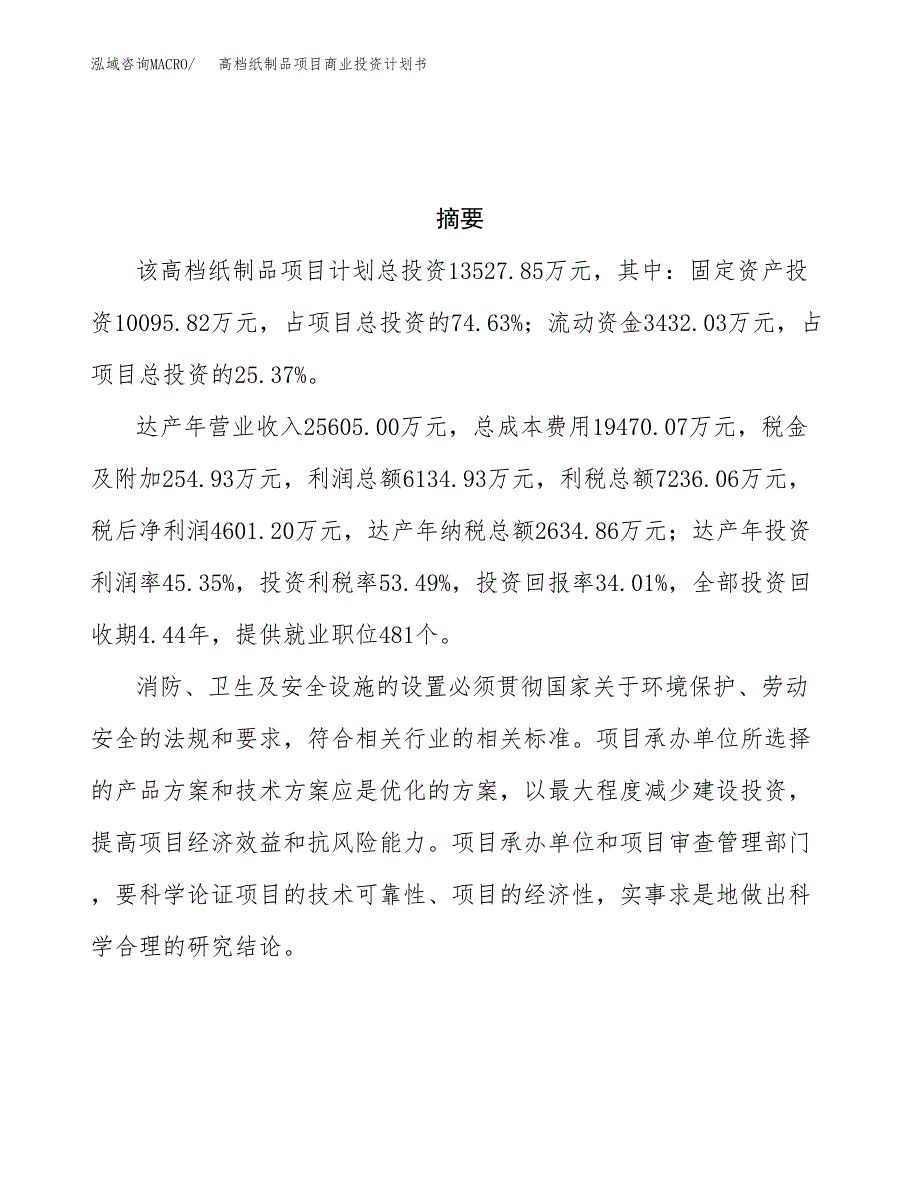 泓域咨询MACRO/　高档纸制品项目商业投资计划书

摘要

该高档纸制品项目计划总投资13527.85万元，其中：固定资产投资10095.82万元，占项目总投资的74.63%；流动资金3432.03万元，占项目总投资的25.37%。

达产年营业收入25605.00万元，总成本费用19470.07万元，税金及附加254.93万元，利润总额6134.93万元，利税总额7236.06万元，税后净利润4601.20万元，达产年纳税总额2634.86万元；达产年投资利润率45.35%，投资利税率53.49%，投资回报率34.01%，全部投资回收期4.44年，提供就业职位481个。

消防、卫生及安全设施的设置必须贯彻国家关于环境保护、劳动安全的法规和要求，符合相关行业的相关标准。项目承办单位所选择的产品方案和技术方案应是优化的方案，以最大程度减少建设投资，提高项目经济效益和抗风险能力。项目承办单位和项目审查管理部门，要科学论证项目的技术可靠性、项目的经济性，实事求是地做出科学合理的研究结论。